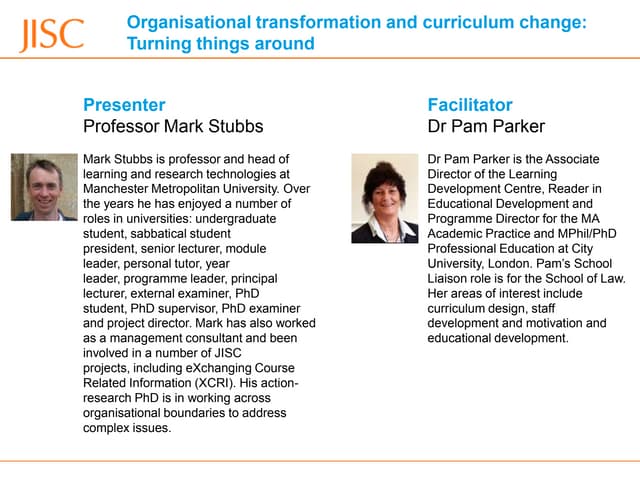 JISC

Organisational transformation and curriculum change: Turning things around

Presenter
Professor Mark Stubbs

Mark Stubbs is professor and head of learning and research technologies at Manchester Metropolitan University. Over the years he has enjoyed a number of roles in universities: undergraduate student, sabbatical student president, senior lecturer, module leader, personal tutor, year leader, programme leader, principal lecturer, external examiner, PhD student, PhD supervisor, PhD examiner and project director. Mark has also worked as a management consultant and been involved in a number of JISC projects, including eXchanging Course Related Information (XCRI). His action-research PhD is in working across organisational boundaries to address complex issues.

Facilitator
Dr Pam Parker

Dr Pam Parker is the Associate Director of the Learning Development Centre, Reader in Educational Development and Programme Director for the MA Academic Practice and MPhil/PhD Professional Education at City University, London. Pam's School Liaison role is for the School of Law. Her areas of interest include curriculum design, staff development and motivation and educational development.